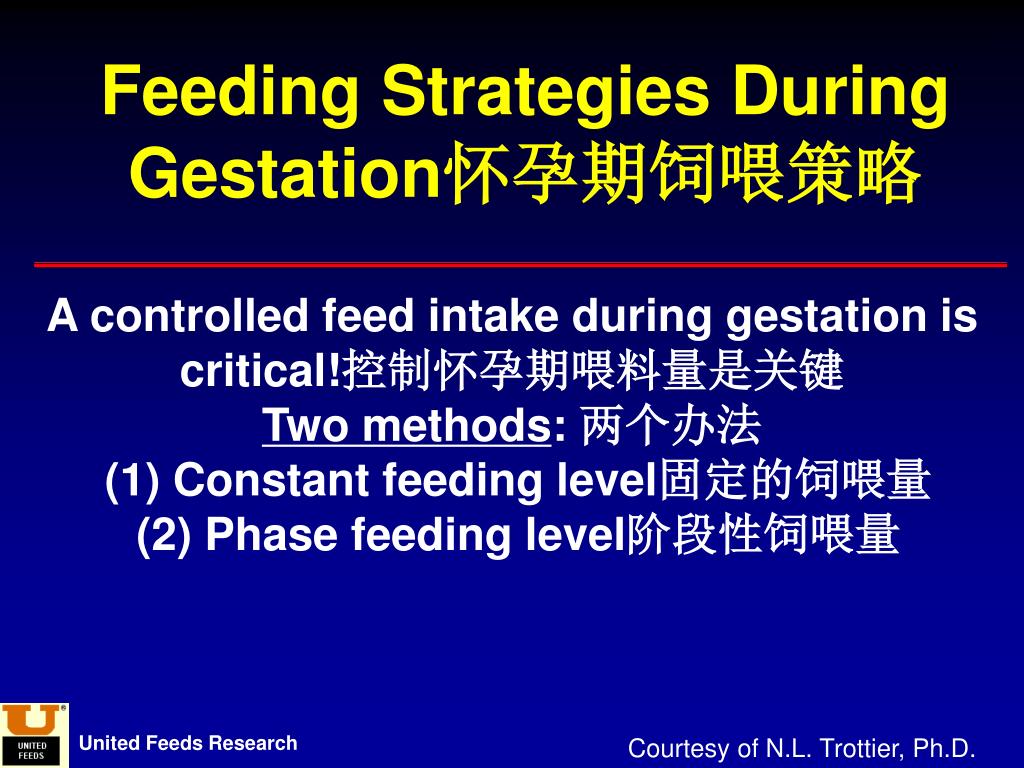 Feeding Strategies During Gestation怀孕期饲喂策略

A controlled feed intake during gestation is critical!控制怀孕期喂料量是关键
Two methods: 两个办法
(1) Constant feeding level固定的饲喂量
(2) Phase feeding level阶段性饲喂量

UNITED FEEDS
United Feeds Research
Courtesy of N.L. Trottier, Ph.D.